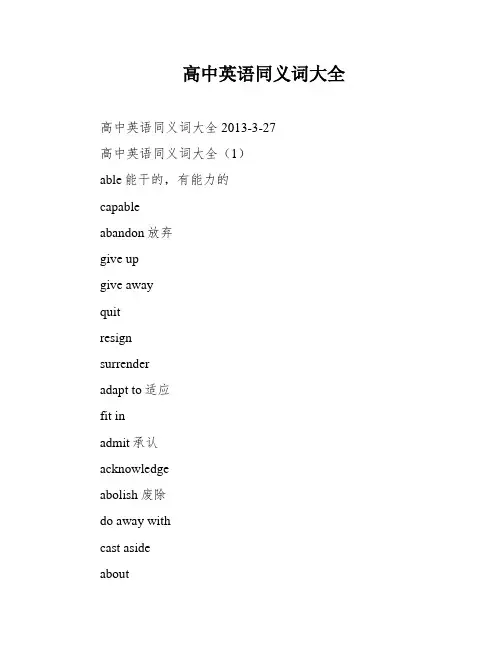 高中英语同义词大全

高中英语同义词大全 2013-3-27

高中英语同义词大全（1）

able 能干的，有能力的

capable

abandon 放弃

give up

give away

quit

resign

surrender

adapt to 适应

fit in

admit 承认

acknowledge

abolish 废除

do away with

cast aside

about